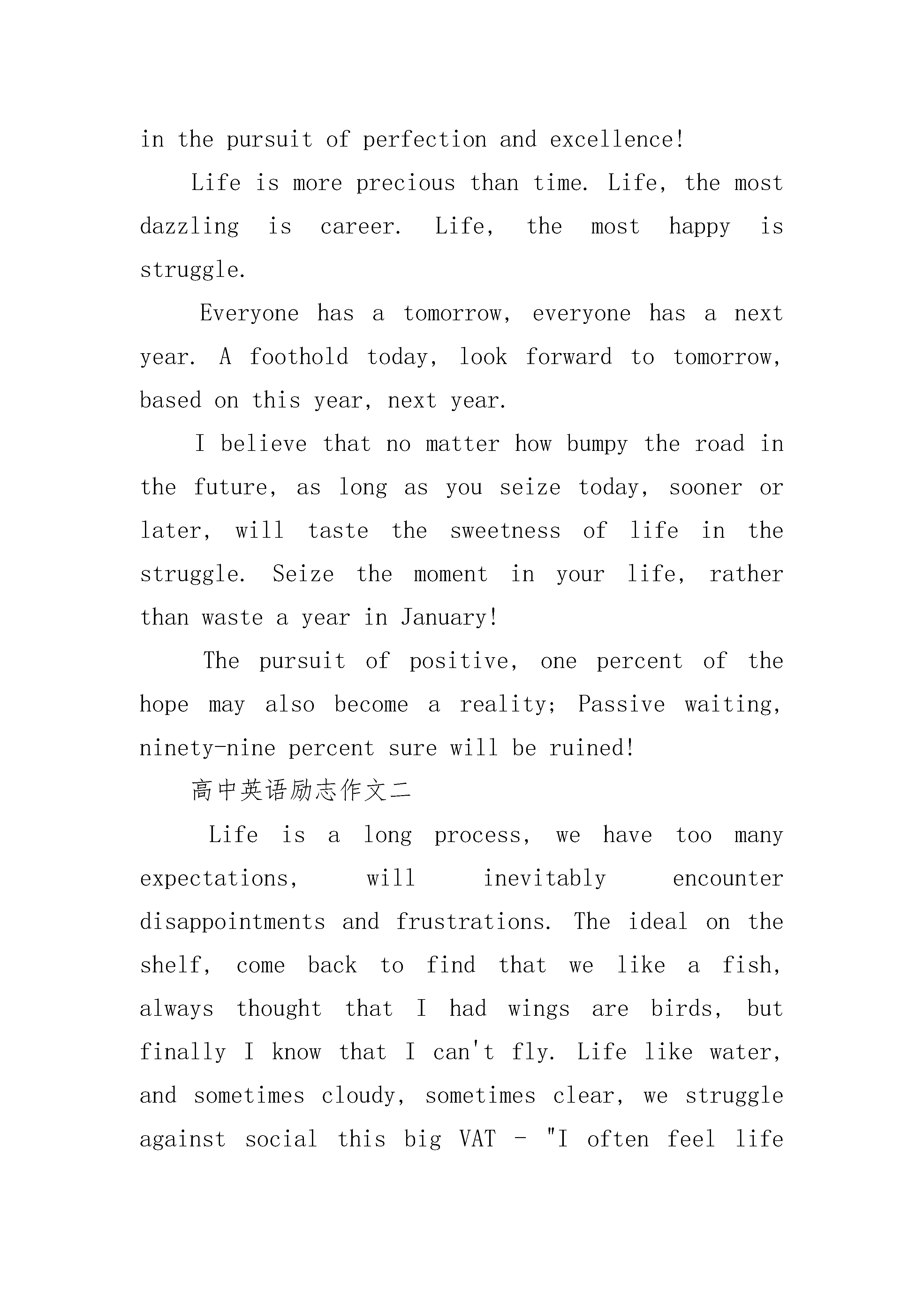 in the pursuit of perfection and excellence!

Life is more precious than time. Life, the most dazzling is career. Life, the most happy is struggle.

Everyone has a tomorrow, everyone has a next year. A foothold today, look forward to tomorrow, based on this year, next year.

I believe that no matter how bumpy the road in the future, as long as you seize today, sooner or later, will taste the sweetness of life in the struggle. Seize the moment in your life, rather than waste a year in January!

The pursuit of positive, one percent of the hope may also become a reality; Passive waiting, ninety-nine percent sure will be ruined!

高中英语励志作文二

Life is a long process, we have too many expectations, will inevitably encounter disappointments and frustrations. The ideal on the shelf, come back to find that we like a fish, always thought that I had wings are birds, but finally I know that I can't fly. Life like water, and sometimes cloudy, sometimes clear, we struggle against social this big VAT - "I often feel life